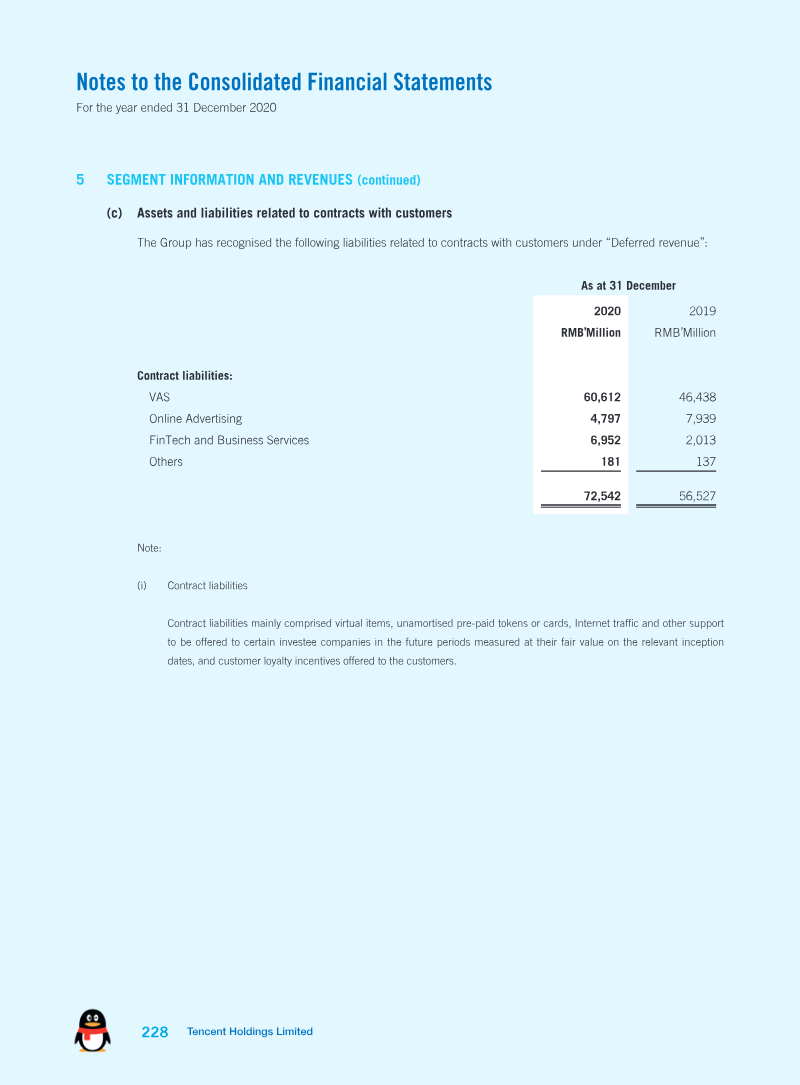 Notes to the Consolidated Financial Statements
For the year ended 31 December 2020

5 SEGMENT INFORMATION AND REVENUES (continued)

(c) Assets and liabilities related to contracts with customers

The Group has recognised the following liabilities related to contracts with customers under "Deferred revenue":

| | As at 31 December | |
|---|---|---|
| | 2020 | 2019 |
| | RMB'Million | RMB'Million |
| Contract liabilities: | | |
| VAS | 60,612 | 46,438 |
| Online Advertising | 4,797 | 7,939 |
| FinTech and Business Services | 6,952 | 2,013 |
| Others | 181 | 137 |
| | 72,542 | 56,527 |

Note:

(i) Contract liabilities

Contract liabilities mainly comprised virtual items, unamortised pre-paid tokens or cards, Internet traffic and other support to be offered to certain investee companies in the future periods measured at their fair value on the relevant inception dates, and customer loyalty incentives offered to the customers.

228 Tencent Holdings Limited